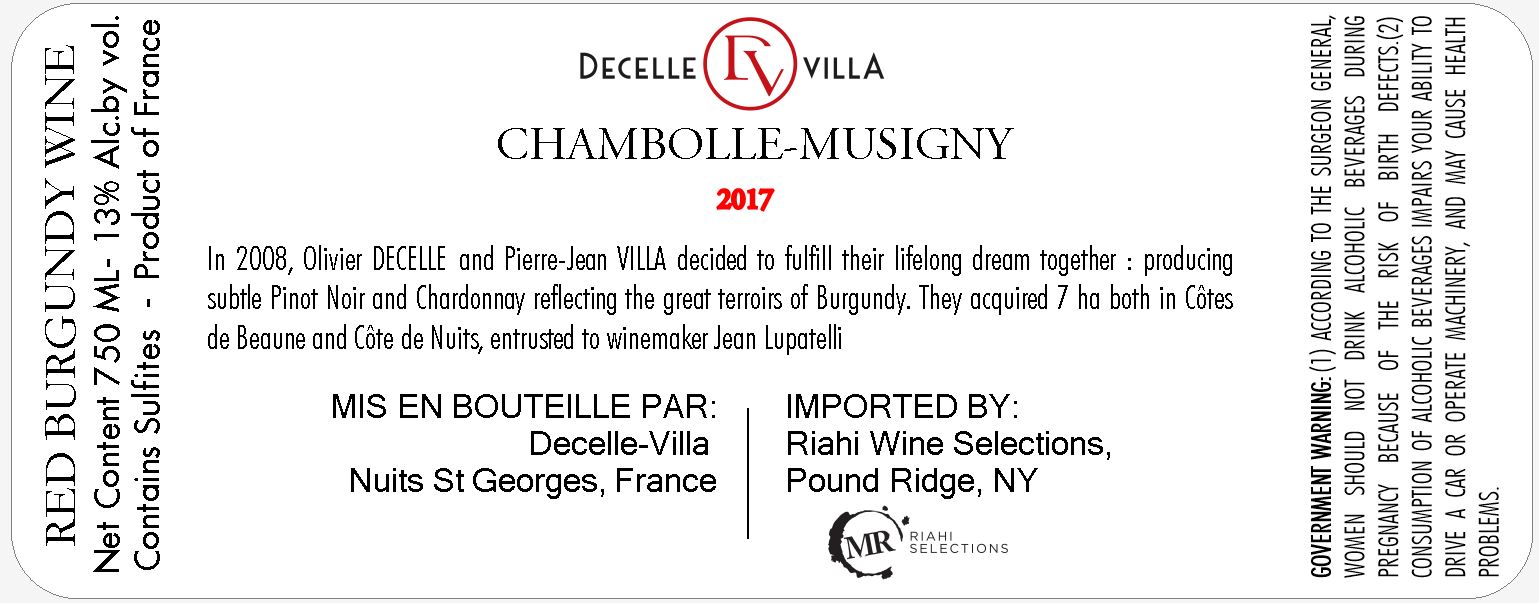 RED BURGUNDY WINE
Net Content 750 ML- 13% Alc.by vol.
Contains Sulfites - Product of France

DECELLE DV VILLA

CHAMBOLLE-MUSIGNY

2017

In 2008, Olivier DECELLE and Pierre-Jean VILLA decided to fulfill their lifelong dream together : producing subtle Pinot Noir and Chardonnay reflecting the great terroirs of Burgundy. They acquired 7 ha both in Côtes de Beaune and Côte de Nuits, entrusted to winemaker Jean Lupatelli

MIS EN BOUTEILLE PAR:
Decelle-Villa
Nuits St Georges, France

IMPORTED BY:
Riahi Wine Selections,
Pound Ridge, NY

MR RIAHI SELECTIONS

GOVERNMENT WARNING: (1) ACCORDING TO THE SURGEON GENERAL, WOMEN SHOULD NOT DRINK ALCOHOLIC BEVERAGES DURING PREGNANCY BECAUSE OF THE RISK OF BIRTH DEFECTS.(2) CONSUMPTION OF ALCOHOLIC BEVERAGES IMPAIRS YOUR ABILITY TO DRIVE A CAR OR OPERATE MACHINERY, AND MAY CAUSE HEALTH PROBLEMS.